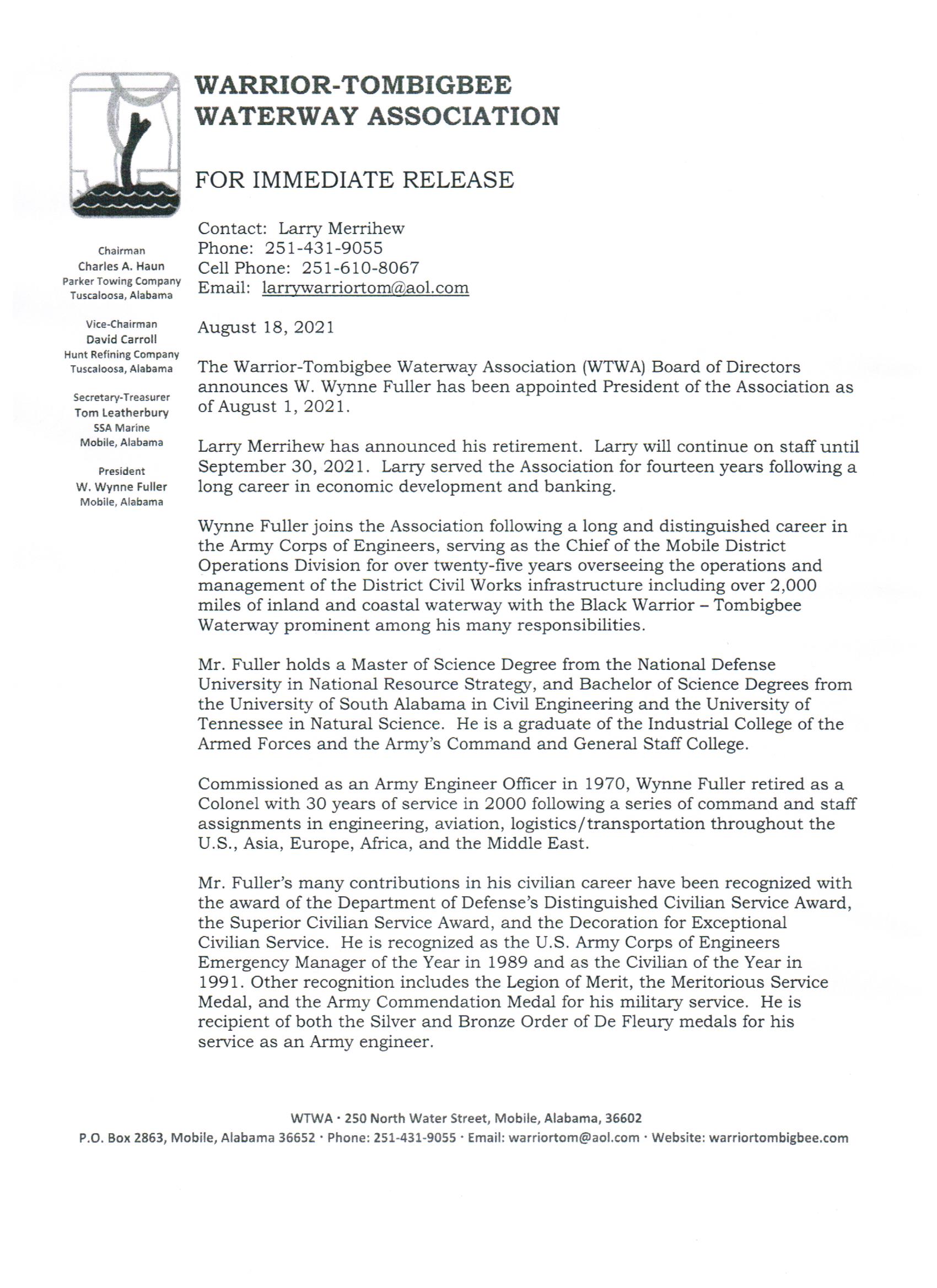 WARRIOR-TOMBIGBEE
WATERWAY ASSOCIATION

FOR IMMEDIATE RELEASE

Chairman
Charles A. Haun
Parker Towing Company
Tuscaloosa, Alabama

Vice-Chairman
David Carroll
Hunt Refining Company
Tuscaloosa, Alabama

Secretary-Treasurer
Tom Leatherbury
SSA Marine
Mobile, Alabama

President
W. Wynne Fuller
Mobile, Alabama

Contact: Larry Merrihew
Phone: 251-431-9055
Cell Phone: 251-610-8067
Email: larrywarriortom@aol.com

August 18, 2021

The Warrior-Tombigbee Waterway Association (WTWA) Board of Directors announces W. Wynne Fuller has been appointed President of the Association as of August 1, 2021.

Larry Merrihew has announced his retirement. Larry will continue on staff until September 30, 2021. Larry served the Association for fourteen years following a long career in economic development and banking.

Wynne Fuller joins the Association following a long and distinguished career in the Army Corps of Engineers, serving as the Chief of the Mobile District Operations Division for over twenty-five years overseeing the operations and management of the District Civil Works infrastructure including over 2,000 miles of inland and coastal waterway with the Black Warrior – Tombigbee Waterway prominent among his many responsibilities.

Mr. Fuller holds a Master of Science Degree from the National Defense University in National Resource Strategy, and Bachelor of Science Degrees from the University of South Alabama in Civil Engineering and the University of Tennessee in Natural Science. He is a graduate of the Industrial College of the Armed Forces and the Army's Command and General Staff College.

Commissioned as an Army Engineer Officer in 1970, Wynne Fuller retired as a Colonel with 30 years of service in 2000 following a series of command and staff assignments in engineering, aviation, logistics/transportation throughout the U.S., Asia, Europe, Africa, and the Middle East.

Mr. Fuller's many contributions in his civilian career have been recognized with the award of the Department of Defense's Distinguished Civilian Service Award, the Superior Civilian Service Award, and the Decoration for Exceptional Civilian Service. He is recognized as the U.S. Army Corps of Engineers Emergency Manager of the Year in 1989 and as the Civilian of the Year in 1991. Other recognition includes the Legion of Merit, the Meritorious Service Medal, and the Army Commendation Medal for his military service. He is recipient of both the Silver and Bronze Order of De Fleury medals for his service as an Army engineer.

WTWA · 250 North Water Street, Mobile, Alabama, 36602
P.O. Box 2863, Mobile, Alabama 36652 · Phone: 251-431-9055 · Email: warriortom@aol.com · Website: warriortombigbee.com